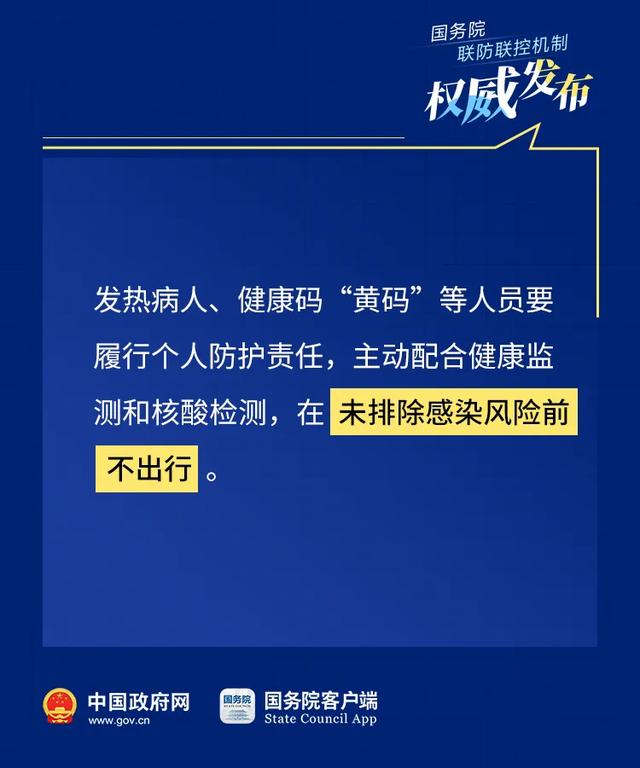 国务院
联防联控机制
权威发布

发热病人、健康码“黄码”等人员要履行个人防护责任，主动配合健康监测和核酸检测，在未排除感染风险前不出行。

中国政府网
www.gov.cn

国务院

国务院客户端
State Council App